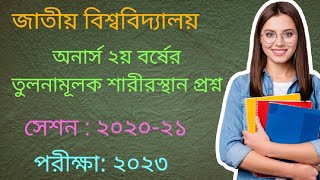 জাতীয় বিশ্ববিদ্যালয়

অনার্স ২য় বর্ষের তুলনামূলক শারীরস্থান প্রশ্ন

সেশন : ২০২০-২১

পরীক্ষা: ২০২৩